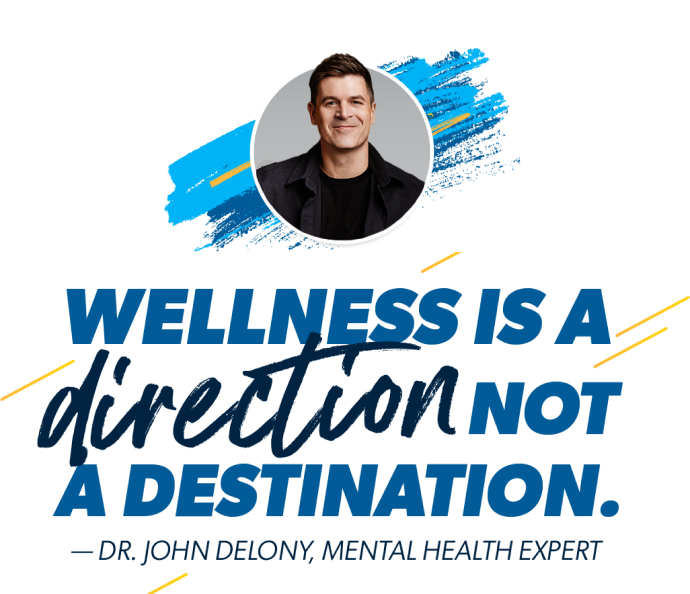 WELLNESS IS A direction NOT A DESTINATION.

— DR. JOHN DELONY, MENTAL HEALTH EXPERT